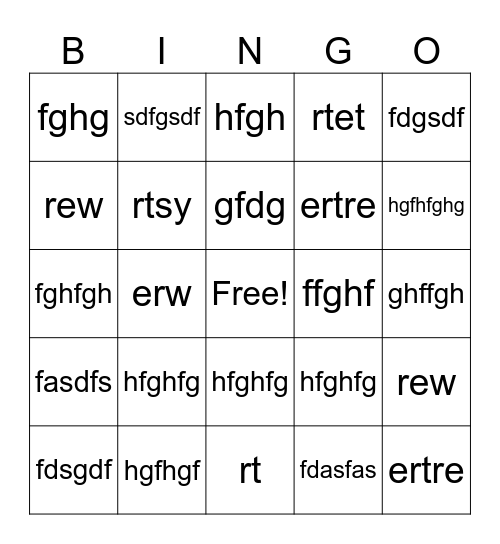 | B | I | N | G | O |
|---|---|---|---|---|
| fghg | sdfgsdf | hfgh | rtet | fdgsdf |
| rew | rtsy | gfdg | ertre | hgfhfghg |
| fghfgh | erw | Free! | ffghf | ghffgh |
| fasdfs | hfghfg | hfghfg | hfghfg | rew |
| fdsgdf | hgfhgf | rt | fdasfas | ertre |